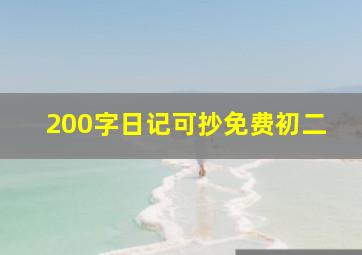 200字日记可抄免费初二